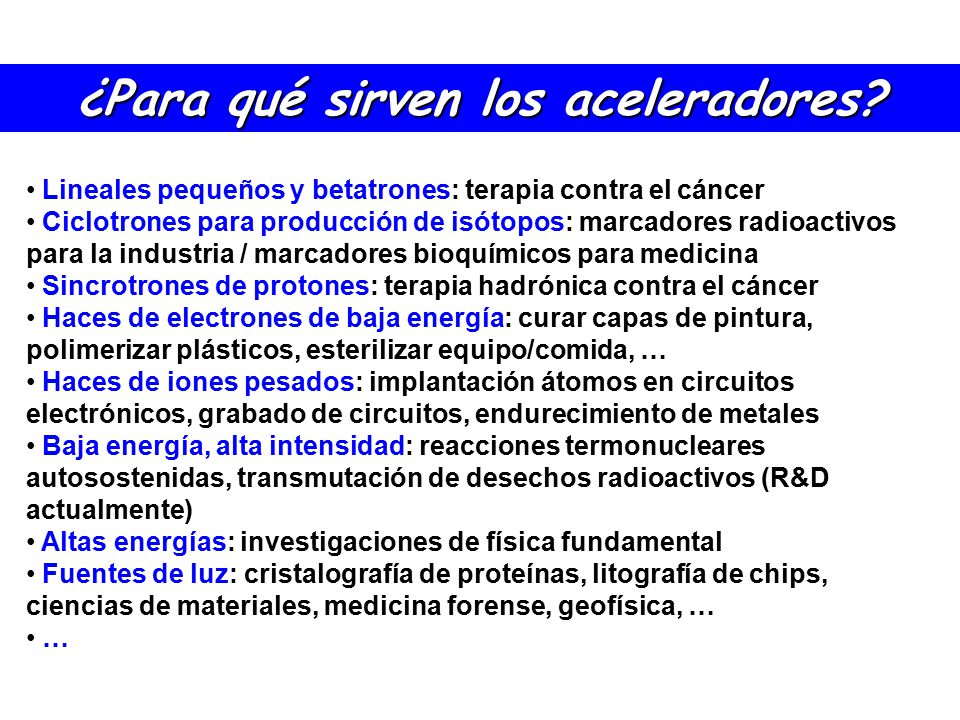 ¿Para qué sirven los aceleradores?

• Lineales pequeños y betatrones: terapia contra el cáncer
• Ciclotrones para producción de isótopos: marcadores radioactivos para la industria / marcadores bioquímicos para medicina
• Sincrotrones de protones: terapia hadrónica contra el cáncer
• Haces de electrones de baja energía: curar capas de pintura, polimerizar plásticos, esterilizar equipo/comida, …
• Haces de iones pesados: implantación átomos en circuitos electrónicos, grabado de circuitos, endurecimiento de metales
• Baja energía, alta intensidad: reacciones termonucleares autosostenidas, transmutación de desechos radioactivos (R&D actualmente)
• Altas energías: investigaciones de física fundamental
• Fuentes de luz: cristalografía de proteínas, litografía de chips, ciencias de materiales, medicina forense, geofísica, …
• …